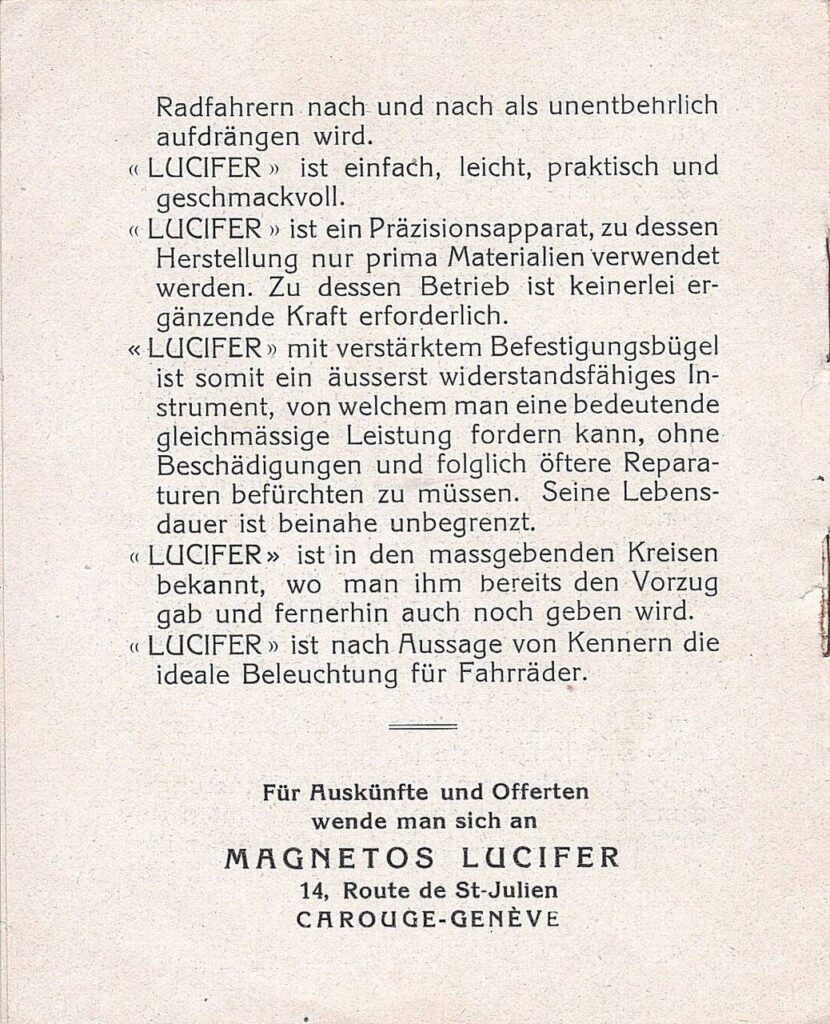 Radfahrern nach und nach als unentbehrlich aufdrängen wird.

« LUCIFER » ist einfach, leicht, praktisch und geschmackvoll.

« LUCIFER » ist ein Präzisionsapparat, zu dessen Herstellung nur prima Materialien verwendet werden. Zu dessen Betrieb ist keinerlei ergänzende Kraft erforderlich.

« LUCIFER » mit verstärktem Befestigungsbügel ist somit ein äusserst widerstandsfähiges Instrument, von welchem man eine bedeutende gleichmässige Leistung fordern kann, ohne Beschädigungen und folglich öftere Reparaturen befürchten zu müssen. Seine Lebensdauer ist beinahe unbegrenzt.

« LUCIFER » ist in den massgebenden Kreisen bekannt, wo man ihm bereits den Vorzug gab und fernerhin auch noch geben wird.

« LUCIFER » ist nach Aussage von Kennern die ideale Beleuchtung für Fahrräder.

Für Auskünfte und Offerten wende man sich an

MAGNETOS LUCIFER
14, Route de St-Julien
CAROUGE-GENÈVE